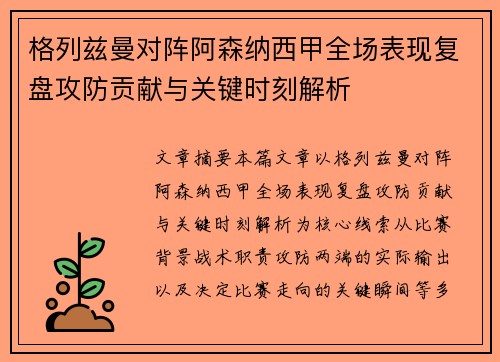 格列兹曼对阵阿森纳西甲全场表现复盘攻防贡献与关键时刻解析

文章摘要本篇文章以格列兹曼对阵阿森纳西甲全场表现复盘攻防贡献与关键时刻解析为核心线索从比赛背景战术职责攻防两端的实际输出以及决定比赛走向的关键瞬间等多